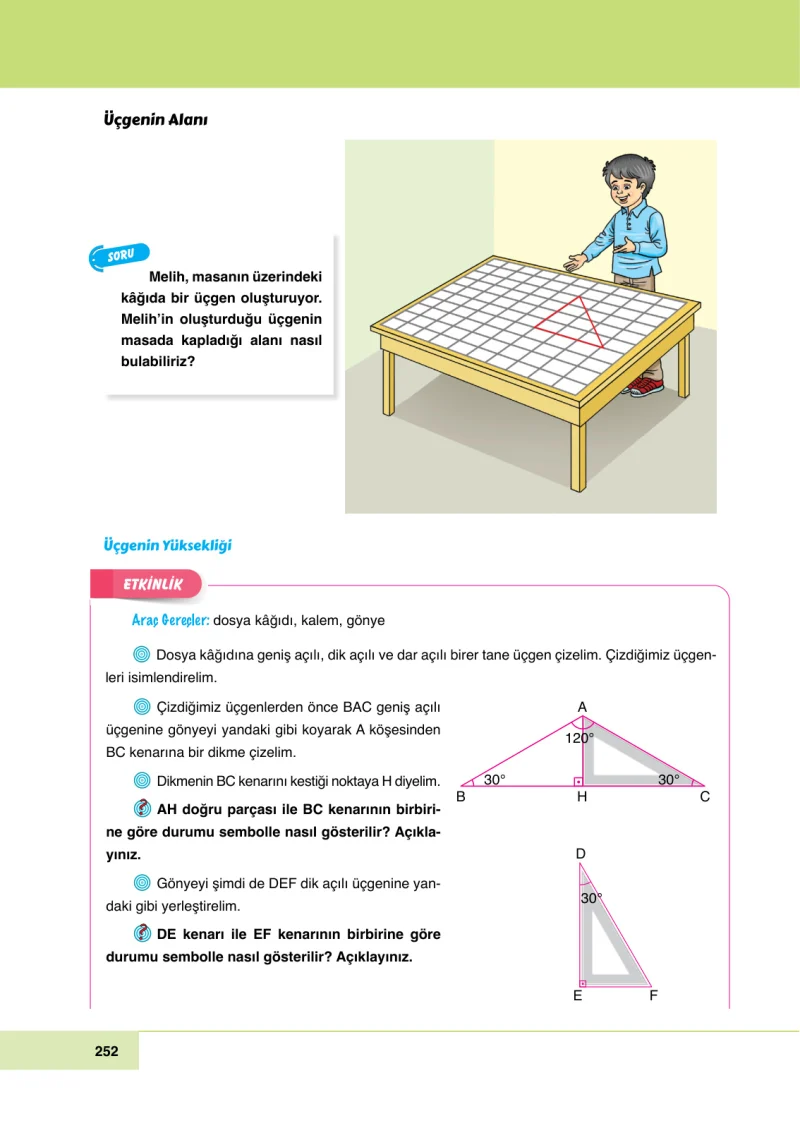 Üçgenin Alanı

SORU

Melih, masanın üzerindeki kâğıda bir üçgen oluşturuyor. Melih'in oluşturduğu üçgenin masada kapladığı alanı nasıl bulabiliriz?

Üçgenin Yüksekliği

ETKİNLİK

Araç Gereçler: dosya kâğıdı, kalem, gönye

Dosya kâğıdına geniş açılı, dik açılı ve dar açılı birer tane üçgen çizelim. Çizdiğimiz üçgenleri isimlendirelim.

Çizdiğimiz üçgenlerden önce BAC geniş açılı üçgenine gönyeyi yandaki gibi koyarak A köşesinden BC kenarına bir dikme çizelim.

Dikmenin BC kenarını kestiği noktaya H diyelim.

AH doğru parçası ile BC kenarının birbirine göre durumu sembolle nasıl gösterilir? Açıklayınız.

Gönyeyi şimdi de DEF dik açılı üçgenine yandaki gibi yerleştirelim.

DE kenarı ile EF kenarının birbirine göre durumu sembolle nasıl gösterilir? Açıklayınız.

A
120°
30°
30°
B
H
C

D
30°
E
F

252